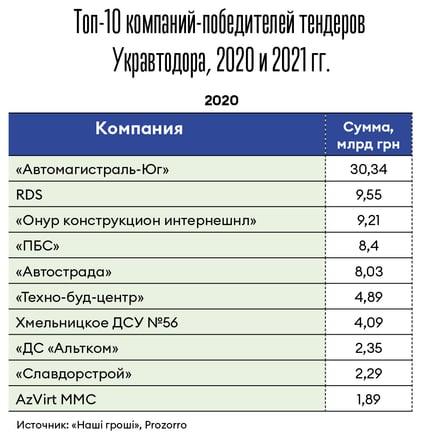 Топ-10 компаний-победителей тендеров Укравтодора, 2020 и 2021 гг.

2020

| Компания | Сумма, млрд грн |
|---|---|
| «Автомагистраль-Юг» | 30,34 |
| RDS | 9,55 |
| «Онур конструкцион интернешнл» | 9,21 |
| «ПБС» | 8,4 |
| «Автострада» | 8,03 |
| «Техно-буд-центр» | 4,89 |
| Хмельницкое ДСУ №56 | 4,09 |
| «ДС «Альтком» | 2,35 |
| «Славдорстрой» | 2,29 |
| AzVirt MMC | 1,89 |

Источник: «Наші гроші», Prozorro